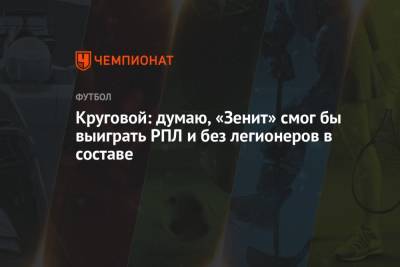 ЧЕМПИОНАТ

ФУТБОЛ

Круговой: думаю, «Зенит» смог бы выиграть РПЛ и без легионеров в составе